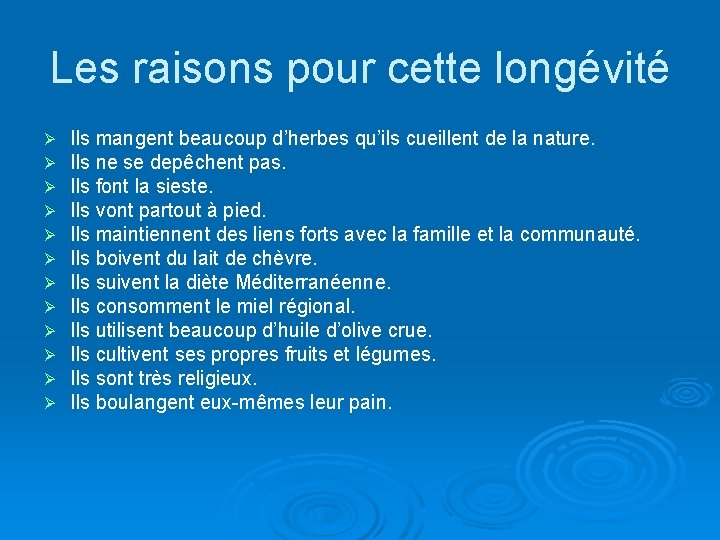 Les raisons pour cette longévité

➢ Ils mangent beaucoup d'herbes qu'ils cueillent de la nature.
➢ Ils ne se depêchent pas.
➢ Ils font la sieste.
➢ Ils vont partout à pied.
➢ Ils maintiennent des liens forts avec la famille et la communauté.
➢ Ils boivent du lait de chèvre.
➢ Ils suivent la diète Méditerranéenne.
➢ Ils consomment le miel régional.
➢ Ils utilisent beaucoup d'huile d'olive crue.
➢ Ils cultivent ses propres fruits et légumes.
➢ Ils sont très religieux.
➢ Ils boulangent eux-mêmes leur pain.